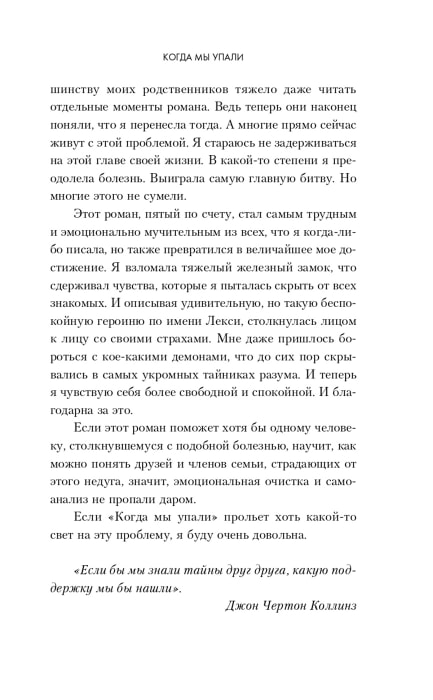 КОГДА МЫ УПАЛИ

шинству моих родственников тяжело даже читать отдельные моменты романа. Ведь теперь они наконец поняли, что я перенесла тогда. А многие прямо сейчас живут с этой проблемой. Я стараюсь не задерживаться на этой главе своей жизни. В какой-то степени я преодолела болезнь. Выиграла самую главную битву. Но многие этого не сумели.

Этот роман, пятый по счету, стал самым трудным и эмоционально мучительным из всех, что я когда-либо писала, но также превратился в величайшее мое достижение. Я взломала тяжелый железный замок, что сдерживал чувства, которые я пыталась скрыть от всех знакомых. И описывая удивительную, но такую беспокойную героиню по имени Лекси, столкнулась лицом к лицу со своими страхами. Мне даже пришлось бороться с кое-какими демонами, что до сих пор скрывались в самых укромных тайниках разума. И теперь я чувствую себя более свободной и спокойной. И благодарна за это.

Если этот роман поможет хотя бы одному человеку, столкнувшемуся с подобной болезнью, научит, как можно понять друзей и членов семьи, страдающих от этого недуга, значит, эмоциональная очистка и самоанализ не пропали даром.

Если «Когда мы упали» прольет хоть какой-то свет на эту проблему, я буду очень довольна.

«Если бы мы знали тайны друг друга, какую поддержку мы бы нашли».

Джон Чертон Коллинз